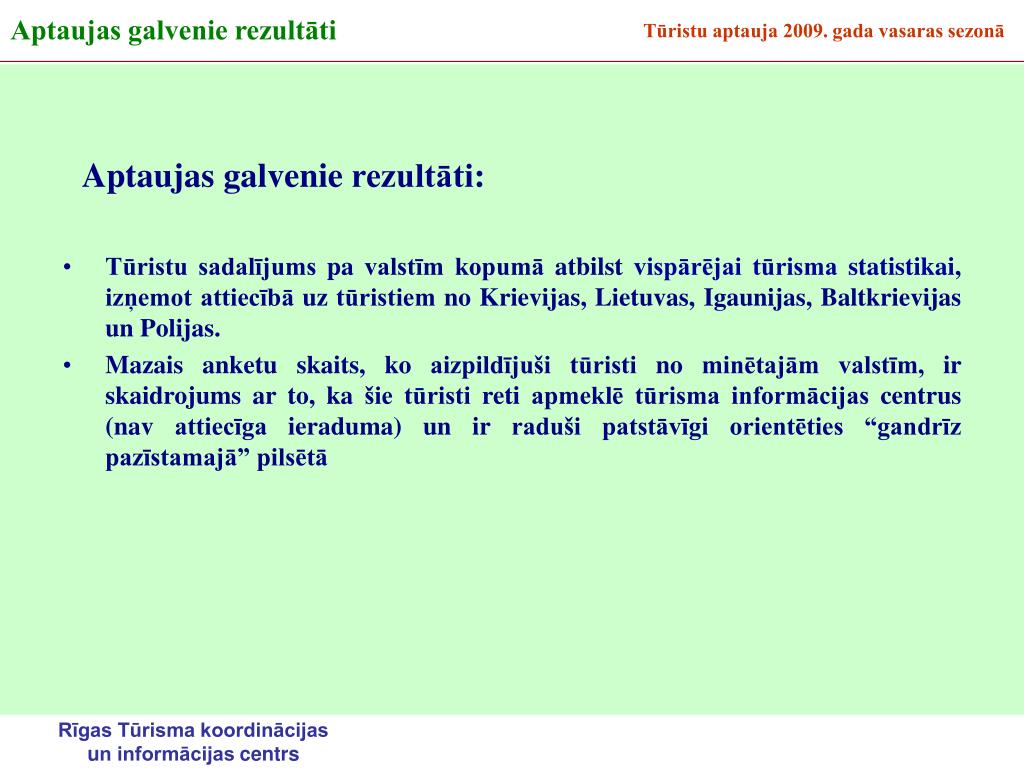 Aptaujas galvenie rezultāti

Tūristu aptauja 2009. gada vasaras sezonā

Aptaujas galvenie rezultāti:

• Tūristu sadalījums pa valstīm kopumā atbilst vispārējai tūrisma statistikai, izņemot attiecībā uz tūristiem no Krievijas, Lietuvas, Igaunijas, Baltkrievijas un Polijas.

• Mazais anketu skaits, ko aizpildījuši tūristi no minētajām valstīm, ir skaidrojums ar to, ka šie tūristi reti apmeklē tūrisma informācijas centrus (nav attiecīga ieraduma) un ir raduši patstāvīgi orientēties “gandrīz pazīstamajā” pilsētā

Rīgas Tūrisma koordinācijas un informācijas centrs